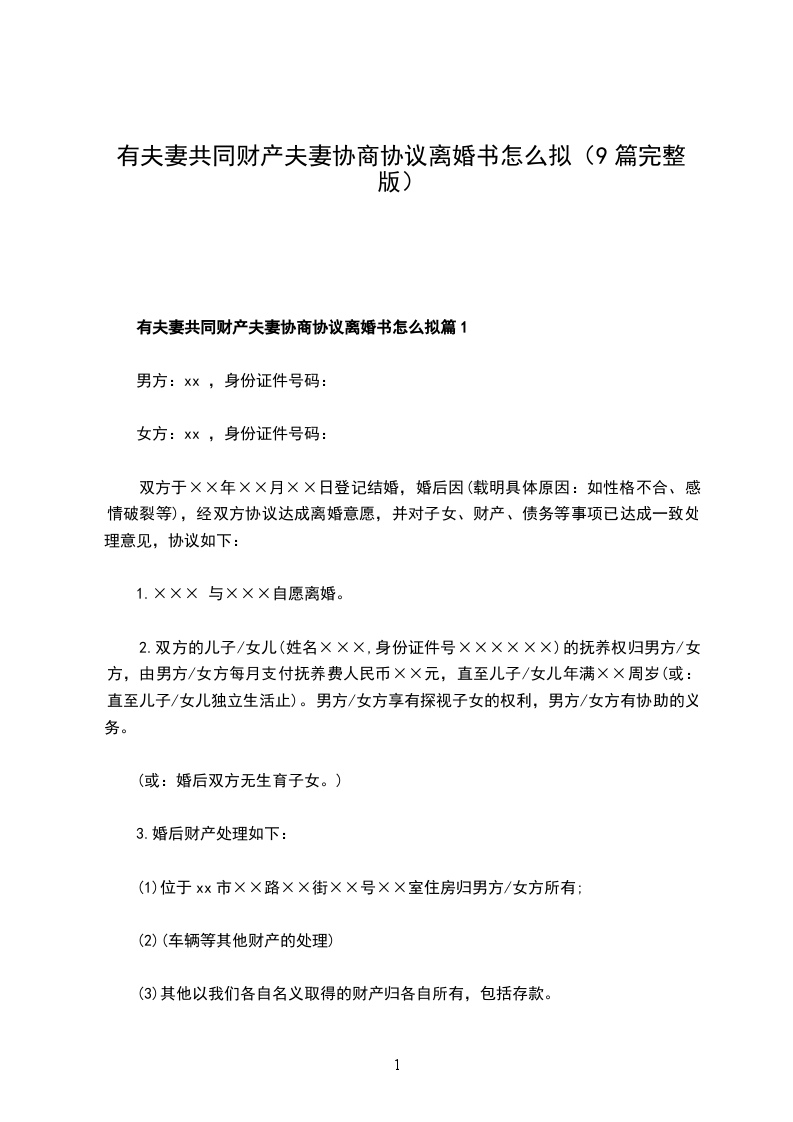 有夫妻共同财产夫妻协商协议离婚书怎么拟（9篇完整版）

有夫妻共同财产夫妻协商协议离婚书怎么拟篇1

男方：xx ，身份证件号码：

女方：xx ，身份证件号码：

双方于××年××月××日登记结婚，婚后因(载明具体原因：如性格不合、感情破裂等)，经双方协议达成离婚意愿，并对子女、财产、债务等事项已达成一致处理意见，协议如下：

1.××× 与×××自愿离婚。

2.双方的儿子/女儿(姓名×××,身份证件号××××××)的抚养权归男方/女方，由男方/女方每月支付抚养费人民币××元，直至儿子/女儿年满××周岁(或：直至儿子/女儿独立生活止)。男方/女方享有探视子女的权利，男方/女方有协助的义务。

(或：婚后双方无生育子女。)

3.婚后财产处理如下：

⑴位于xx市××路××街××号××室住房归男方/女方所有;

⑵(车辆等其他财产的处理)

⑶其他以我们各自名义取得的财产归各自所有，包括存款。

1